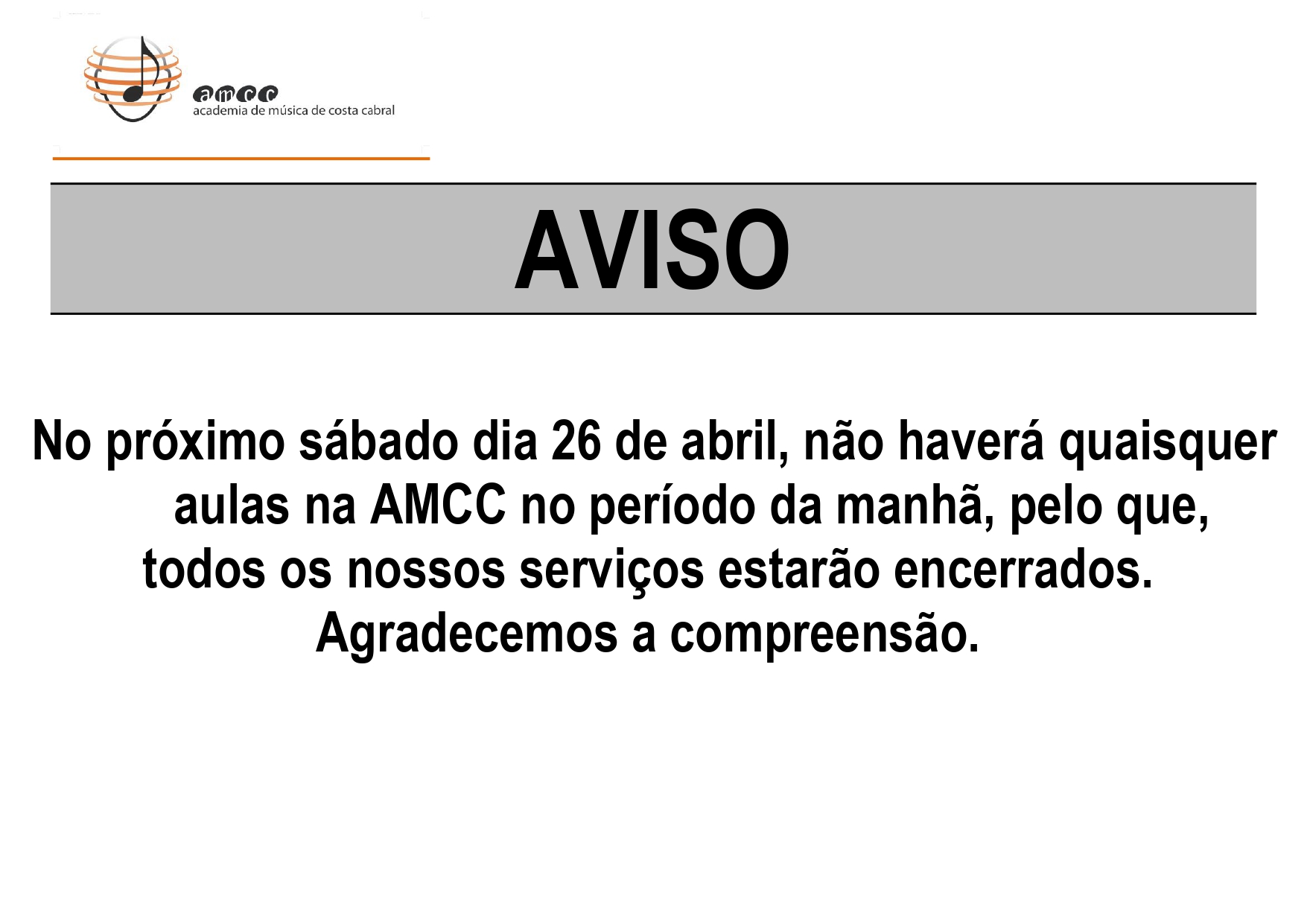 amcc
academia de música de costa cabral

AVISO

No próximo sábado dia 26 de abril, não haverá quaisquer aulas na AMCC no período da manhã, pelo que, todos os nossos serviços estarão encerrados.
Agradecemos a compreensão.